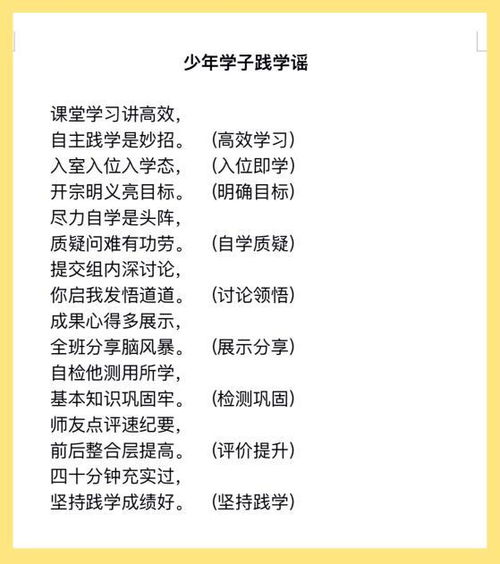 少年学子践学谣

课堂学习讲高效，
自主践学是妙招。 （高效学习）
入室入位入学态， （入位即学）
开宗明义亮目标。 （明确目标）
尽力自学是头阵，
质疑问难有功劳。 （自学质疑）
提交组内深讨论，
你启我发悟道道。 （讨论领悟）
成果心得多展示，
全班分享脑风暴。 （展示分享）
自检他测用所学，
基本知识巩固牢。 （检测巩固）
师友点评速纪要，
前后整合层提高。 （评价提升）
四十分钟充实过，
坚持践学成绩好。 （坚持践学）